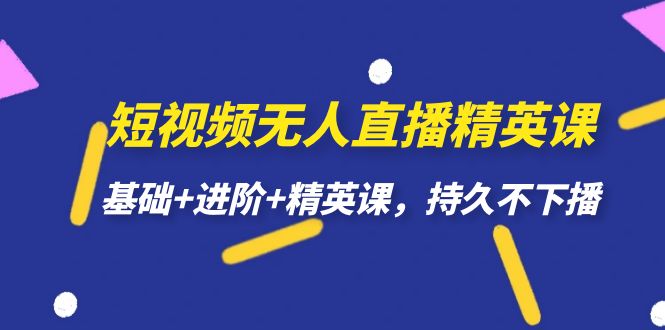 短视频无人直播精英课

基础+进阶+精英课，持久不下播